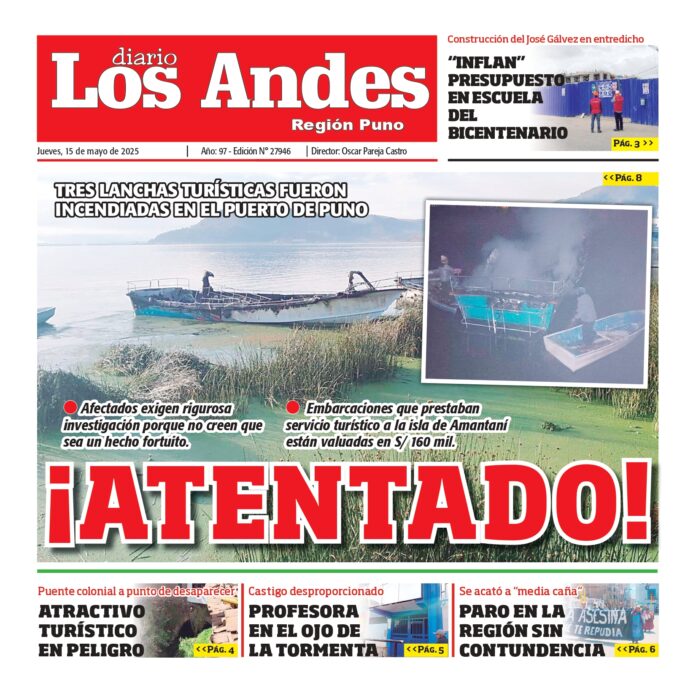 diario
Los Andes
Región Puno

Jueves, 15 de mayo de 2025 | Año: 97 - Edición N° 27946 | Director: Oscar Pareja Castro

Construcción del José Gálvez en entredicho
"INFLAN" PRESUPUESTO EN ESCUELA DEL BICENTENARIO
PÁG. 3 >>

<< PÁG. 8
TRES LANCHAS TURÍSTICAS FUERON INCENDIADAS EN EL PUERTO DE PUNO

Afectados exigen rigurosa investigación porque no creen que sea un hecho fortuito.

Embarcaciones que prestaban servicio turístico a la isla de Amantaní están valuadas en S/ 160 mil.

¡ATENTADO!

Puente colonial a punto de desaparecer
ATRACTIVO TURÍSTICO EN PELIGRO
<< PÁG. 4

Castigo desproporcionado
PROFESORA EN EL OJO DE LA TORMENTA
<< PÁG. 5

Se acató a "media caña"
PARO EN LA REGIÓN SIN CONTUNDENCIA
ASESINA TE REPUDIA
<< PÁG. 6